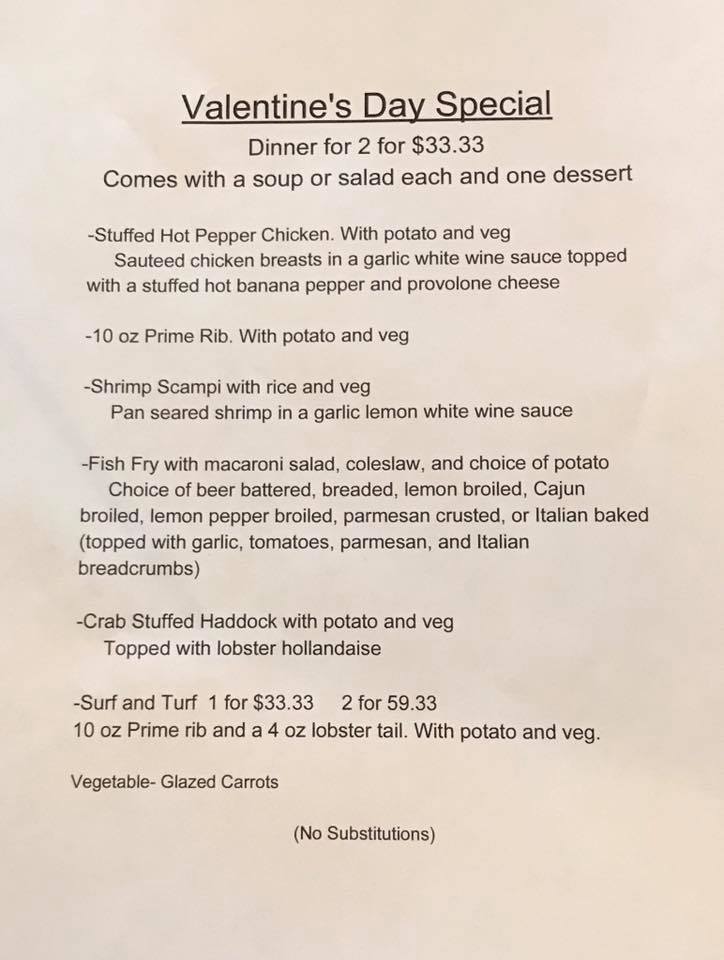 Valentine's Day Special
Dinner for 2 for \$33.33
Comes with a soup or salad each and one dessert

-Stuffed Hot Pepper Chicken. With potato and veg
Sauteed chicken breasts in a garlic white wine sauce topped with a stuffed hot banana pepper and provolone cheese

-10 oz Prime Rib. With potato and veg

-Shrimp Scampi with rice and veg
Pan seared shrimp in a garlic lemon white wine sauce

-Fish Fry with macaroni salad, coleslaw, and choice of potato
Choice of beer battered, breaded, lemon broiled, Cajun broiled, lemon pepper broiled, parmesan crusted, or Italian baked (topped with garlic, tomatoes, parmesan, and Italian breadcrumbs)

-Crab Stuffed Haddock with potato and veg
Topped with lobster hollandaise

-Surf and Turf 1 for \$33.33 2 for 59.33
10 oz Prime rib and a 4 oz lobster tail. With potato and veg.

Vegetable- Glazed Carrots

(No Substitutions)